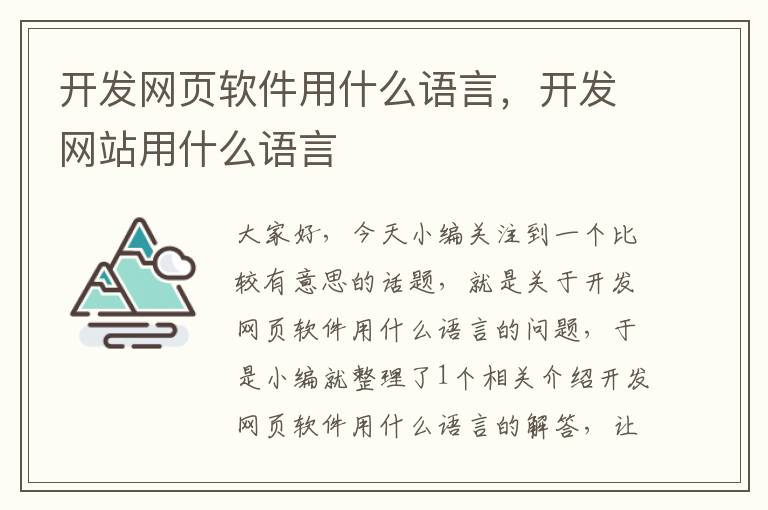 开发网页软件用什么语言，开发网站用什么语言

大家好，今天小编关注到一个比较有意思的话题，就是关于开发网页软件用什么语言的问题，于是小编就整理了1个相关介绍开发网页软件用什么语言的解答，让